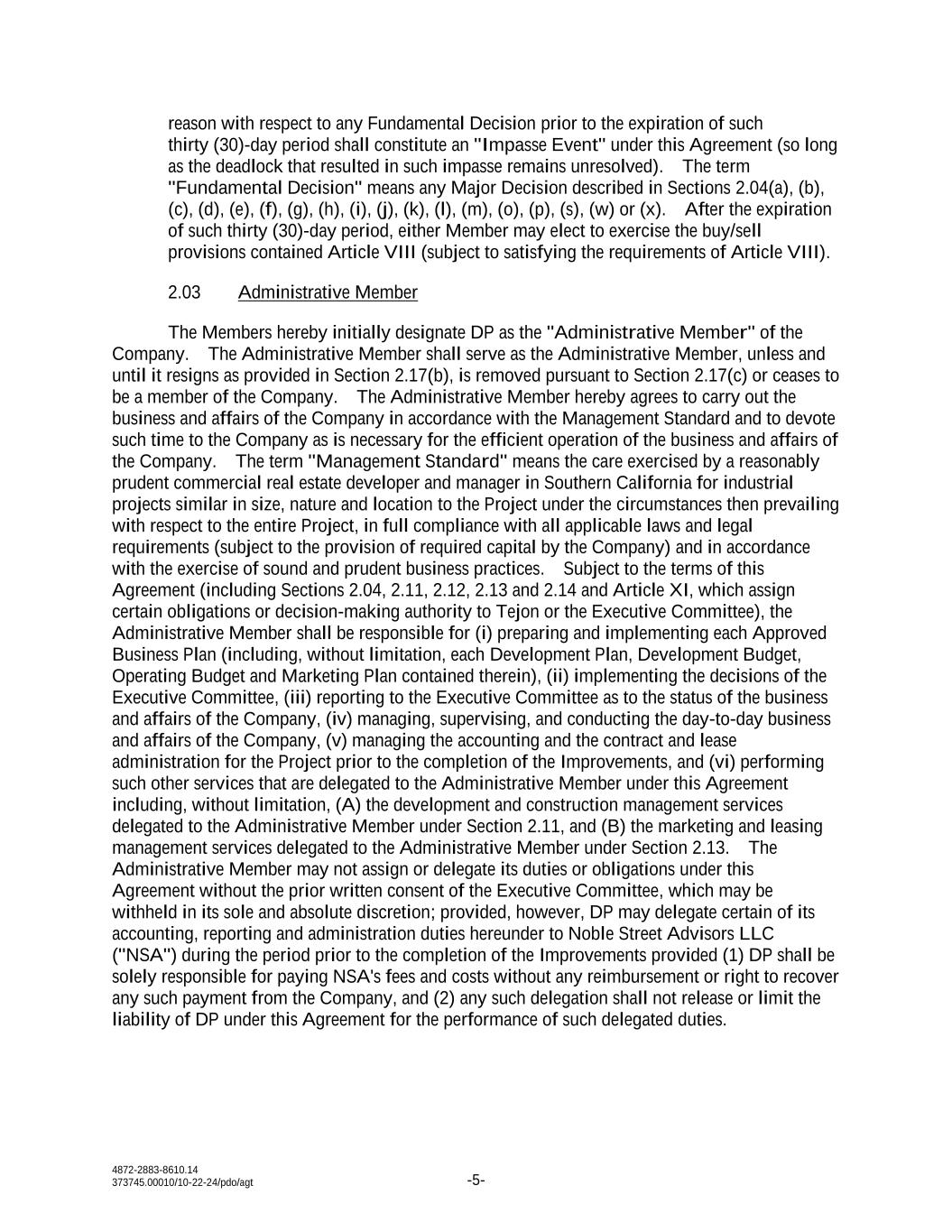 reason with respect to any Fundamental Decision prior to the expiration of such thirty (30)-day period shall constitute an "Impasse Event" under this Agreement (so long as the deadlock that resulted in such impasse remains unresolved). The term "Fundamental Decision" means any Major Decision described in Sections 2.04(a), (b), (c), (d), (e), (f), (g), (h), (i), (j), (k), (l), (m), (o), (p), (s), (w) or (x). After the expiration of such thirty (30)-day period, either Member may elect to exercise the buy/sell provisions contained Article VIII (subject to satisfying the requirements of Article VIII).

2.03 Administrative Member

The Members hereby initially designate DP as the "Administrative Member" of the Company. The Administrative Member shall serve as the Administrative Member, unless and until it resigns as provided in Section 2.17(b), is removed pursuant to Section 2.17(c) or ceases to be a member of the Company. The Administrative Member hereby agrees to carry out the business and affairs of the Company in accordance with the Management Standard and to devote such time to the Company as is necessary for the efficient operation of the business and affairs of the Company. The term "Management Standard" means the care exercised by a reasonably prudent commercial real estate developer and manager in Southern California for industrial projects similar in size, nature and location to the Project under the circumstances then prevailing with respect to the entire Project, in full compliance with all applicable laws and legal requirements (subject to the provision of required capital by the Company) and in accordance with the exercise of sound and prudent business practices. Subject to the terms of this Agreement (including Sections 2.04, 2.11, 2.12, 2.13 and 2.14 and Article XI, which assign certain obligations or decision-making authority to Tejon or the Executive Committee), the Administrative Member shall be responsible for (i) preparing and implementing each Approved Business Plan (including, without limitation, each Development Plan, Development Budget, Operating Budget and Marketing Plan contained therein), (ii) implementing the decisions of the Executive Committee, (iii) reporting to the Executive Committee as to the status of the business and affairs of the Company, (iv) managing, supervising, and conducting the day-to-day business and affairs of the Company, (v) managing the accounting and the contract and lease administration for the Project prior to the completion of the Improvements, and (vi) performing such other services that are delegated to the Administrative Member under this Agreement including, without limitation, (A) the development and construction management services delegated to the Administrative Member under Section 2.11, and (B) the marketing and leasing management services delegated to the Administrative Member under Section 2.13. The Administrative Member may not assign or delegate its duties or obligations under this Agreement without the prior written consent of the Executive Committee, which may be withheld in its sole and absolute discretion; provided, however, DP may delegate certain of its accounting, reporting and administration duties hereunder to Noble Street Advisors LLC ("NSA") during the period prior to the completion of the Improvements provided (1) DP shall be solely responsible for paying NSA's fees and costs without any reimbursement or right to recover any such payment from the Company, and (2) any such delegation shall not release or limit the liability of DP under this Agreement for the performance of such delegated duties.

4872-2883-8610.14
373745.00010/10-22-24/pdo/agt

-5-